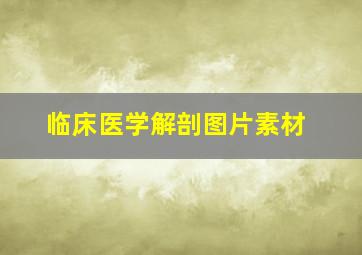 临床医学解剖图片素材